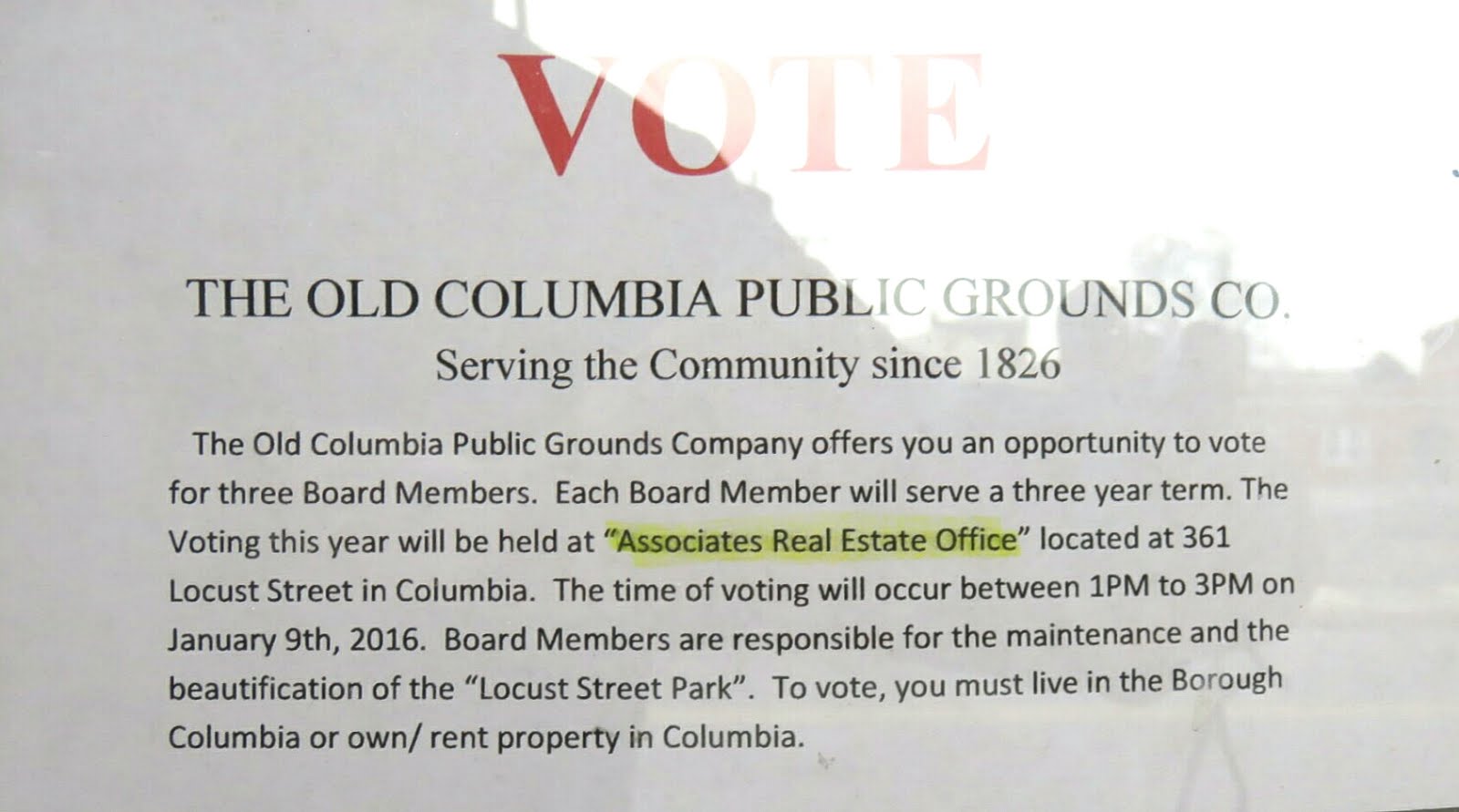 VOTE

THE OLD COLUMBIA PUBLIC GROUNDS CO.

Serving the Community since 1826

The Old Columbia Public Grounds Company offers you an opportunity to vote for three Board Members. Each Board Member will serve a three year term. The Voting this year will be held at "Associates Real Estate Office" located at 361 Locust Street in Columbia. The time of voting will occur between 1PM to 3PM on January 9th, 2016. Board Members are responsible for the maintenance and the beautification of the "Locust Street Park". To vote, you must live in the Borough Columbia or own/ rent property in Columbia.